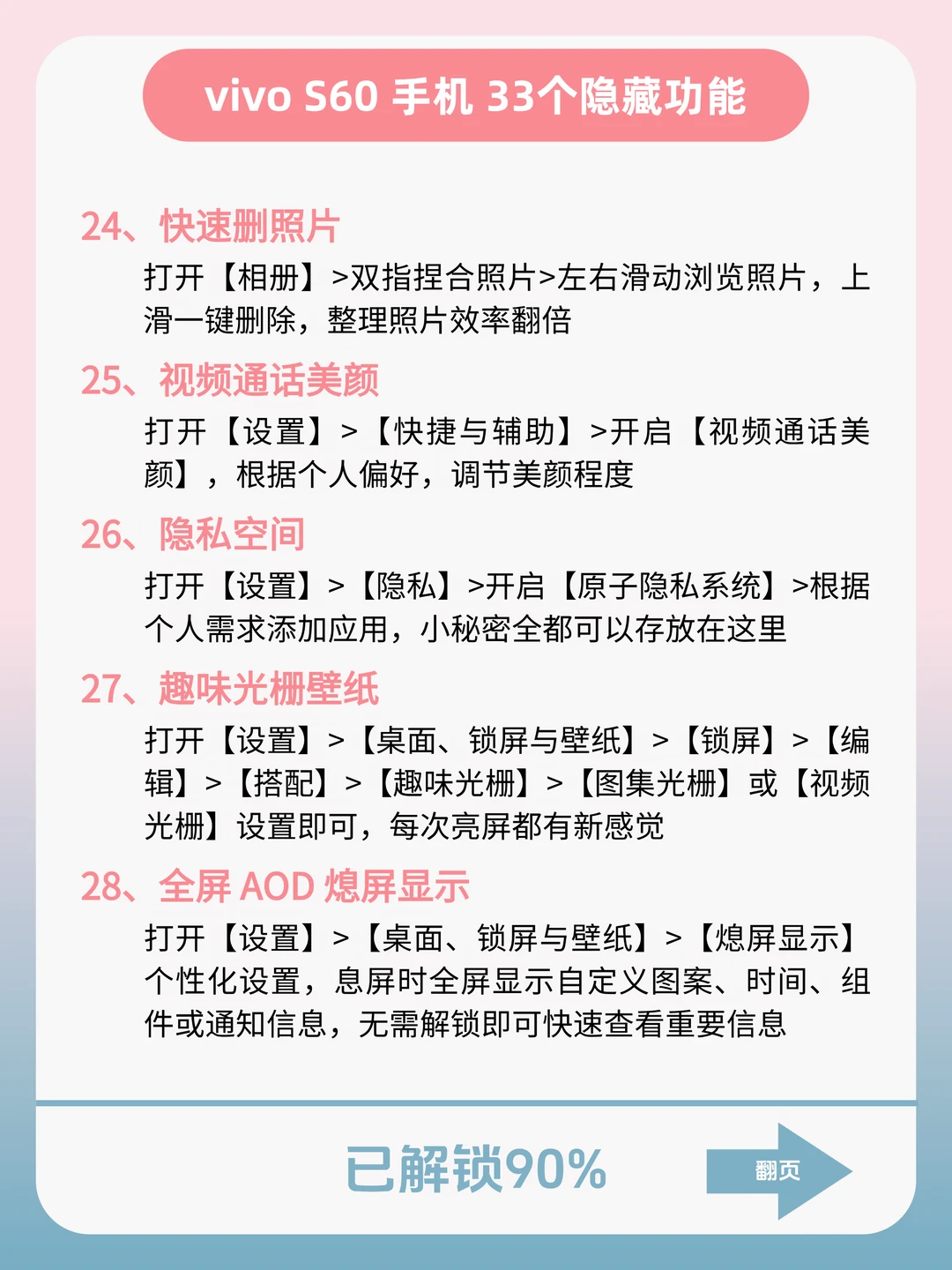 vivo S60 手机 33个隐藏功能

24、快速删照片

打开【相册】>双指捏合照片>左右滑动浏览照片，上滑一键删除，整理照片效率翻倍

25、视频通话美颜

打开【设置】>【快捷与辅助】>开启【视频通话美颜】，根据个人偏好，调节美颜程度

26、隐私空间

打开【设置】>【隐私】>开启【原子隐私系统】>根据个人需求添加应用，小秘密全都可以存放在这里

27、趣味光栅壁纸

打开【设置】>【桌面、锁屏与壁纸】>【锁屏】>【编辑】>【搭配】>【趣味光栅】>【图集光栅】或【视频光栅】设置即可，每次亮屏都有新感觉

28、全屏 AOD 熄屏显示

打开【设置】>【桌面、锁屏与壁纸】>【熄屏显示】个性化设置，息屏时全屏显示自定义图案、时间、组件或通知信息，无需解锁即可快速查看重要信息

已解锁90%

翻页